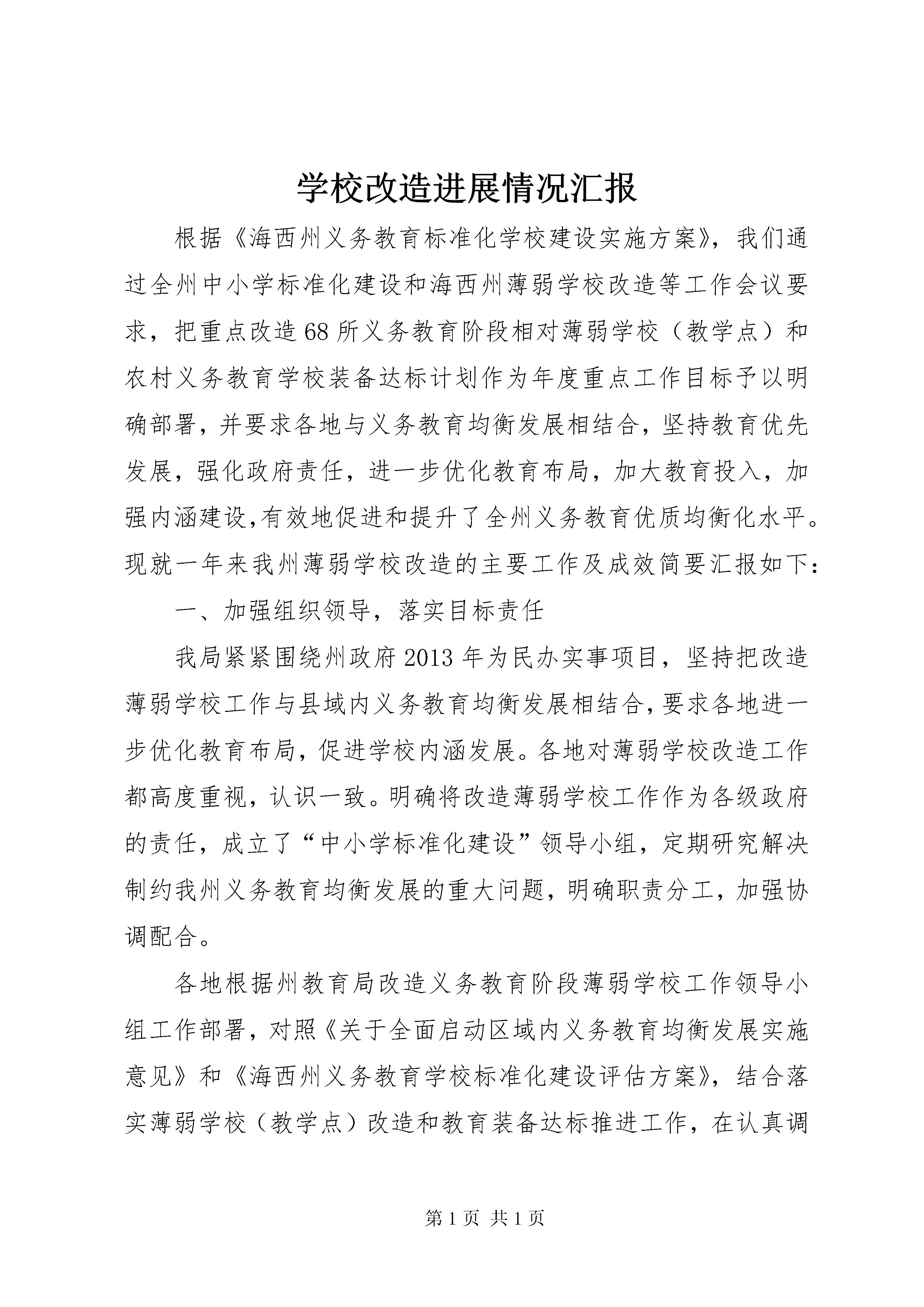 学校改造进展情况汇报

根据《海西州义务教育标准化学校建设实施方案》，我们通过全州中小学标准化建设和海西州薄弱学校改造等工作会议要求，把重点改造68所义务教育阶段相对薄弱学校（教学点）和农村义务教育学校装备达标计划作为年度重点工作目标予以明确部署，并要求各地与义务教育均衡发展相结合，坚持教育优先发展，强化政府责任，进一步优化教育布局，加大教育投入，加强内涵建设,有效地促进和提升了全州义务教育优质均衡化水平。现就一年来我州薄弱学校改造的主要工作及成效简要汇报如下：

一、加强组织领导，落实目标责任

我局紧紧围绕州政府2013年为民办实事项目，坚持把改造薄弱学校工作与县域内义务教育均衡发展相结合,要求各地进一步优化教育布局，促进学校内涵发展。各地对薄弱学校改造工作都高度重视，认识一致。明确将改造薄弱学校工作作为各级政府的责任，成立了“中小学标准化建设”领导小组，定期研究解决制约我州义务教育均衡发展的重大问题，明确职责分工，加强协调配合。

各地根据州教育局改造义务教育阶段薄弱学校工作领导小组工作部署，对照《关于全面启动区域内义务教育均衡发展实施意见》和《海西州义务教育学校标准化建设评估方案》，结合落实薄弱学校（教学点）改造和教育装备达标推进工作，在认真调

第1页 共1页